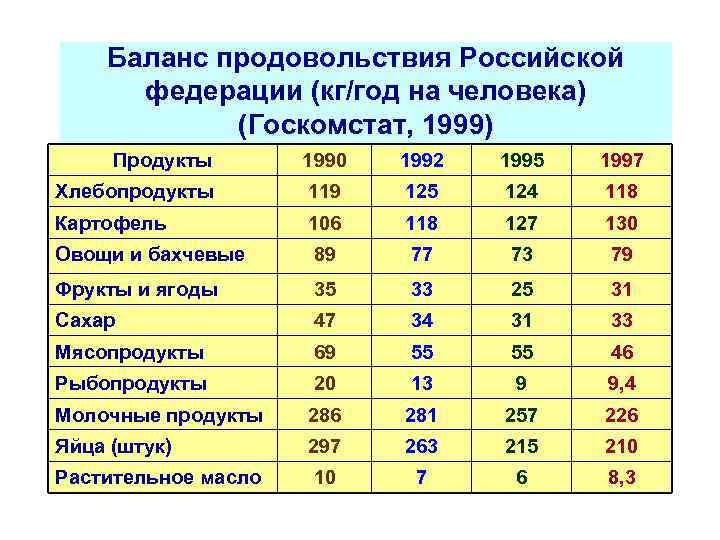 Баланс продовольствия Российской федерации (кг/год на человека) (Госкомстат, 1999)

| Продукты | 1990 | 1992 | 1995 | 1997 |
|---|---|---|---|---|
| Хлебопродукты | 119 | 125 | 124 | 118 |
| Картофель | 106 | 118 | 127 | 130 |
| Овощи и бахчевые | 89 | 77 | 73 | 79 |
| Фрукты и ягоды | 35 | 33 | 25 | 31 |
| Сахар | 47 | 34 | 31 | 33 |
| Мясопродукты | 69 | 55 | 55 | 46 |
| Рыбопродукты | 20 | 13 | 9 | 9,4 |
| Молочные продукты | 286 | 281 | 257 | 226 |
| Яйца (штук) | 297 | 263 | 215 | 210 |
| Растительное масло | 10 | 7 | 6 | 8,3 |